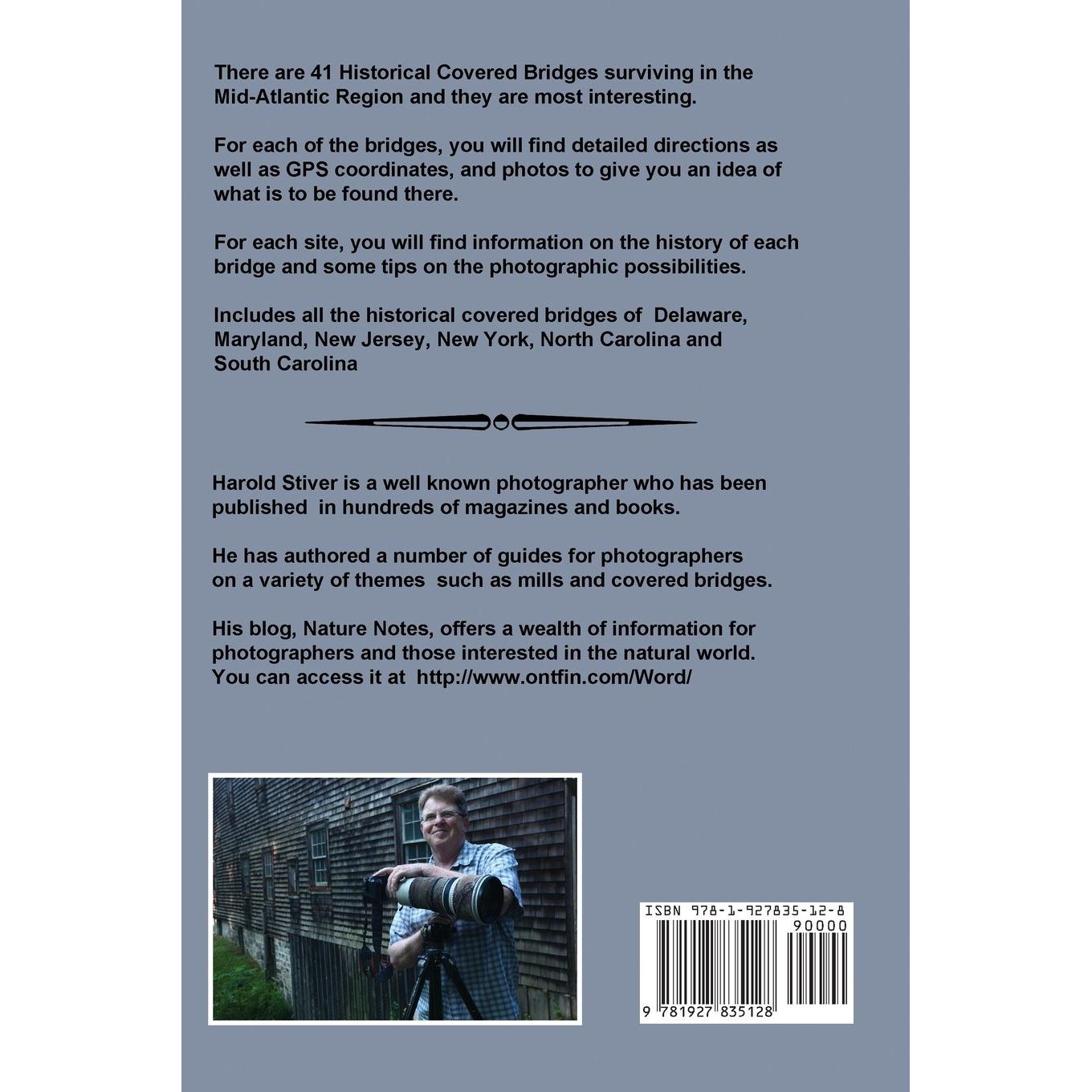 There are 41 Historical Covered Bridges surviving in the Mid-Atlantic Region and they are most interesting.

For each of the bridges, you will find detailed directions as well as GPS coordinates, and photos to give you an idea of what is to be found there.

For each site, you will find information on the history of each bridge and some tips on the photographic possibilities.

Includes all the historical covered bridges of Delaware, Maryland, New Jersey, New York, North Carolina and South Carolina

Harold Stiver is a well known photographer who has been published in hundreds of magazines and books.

He has authored a number of guides for photographers on a variety of themes such as mills and covered bridges.

His blog, Nature Notes, offers a wealth of information for photographers and those interested in the natural world. You can access it at http://www.ontfin.com/Word/

ISBN 978-1-927835-12-8
90000
9 781927 835128